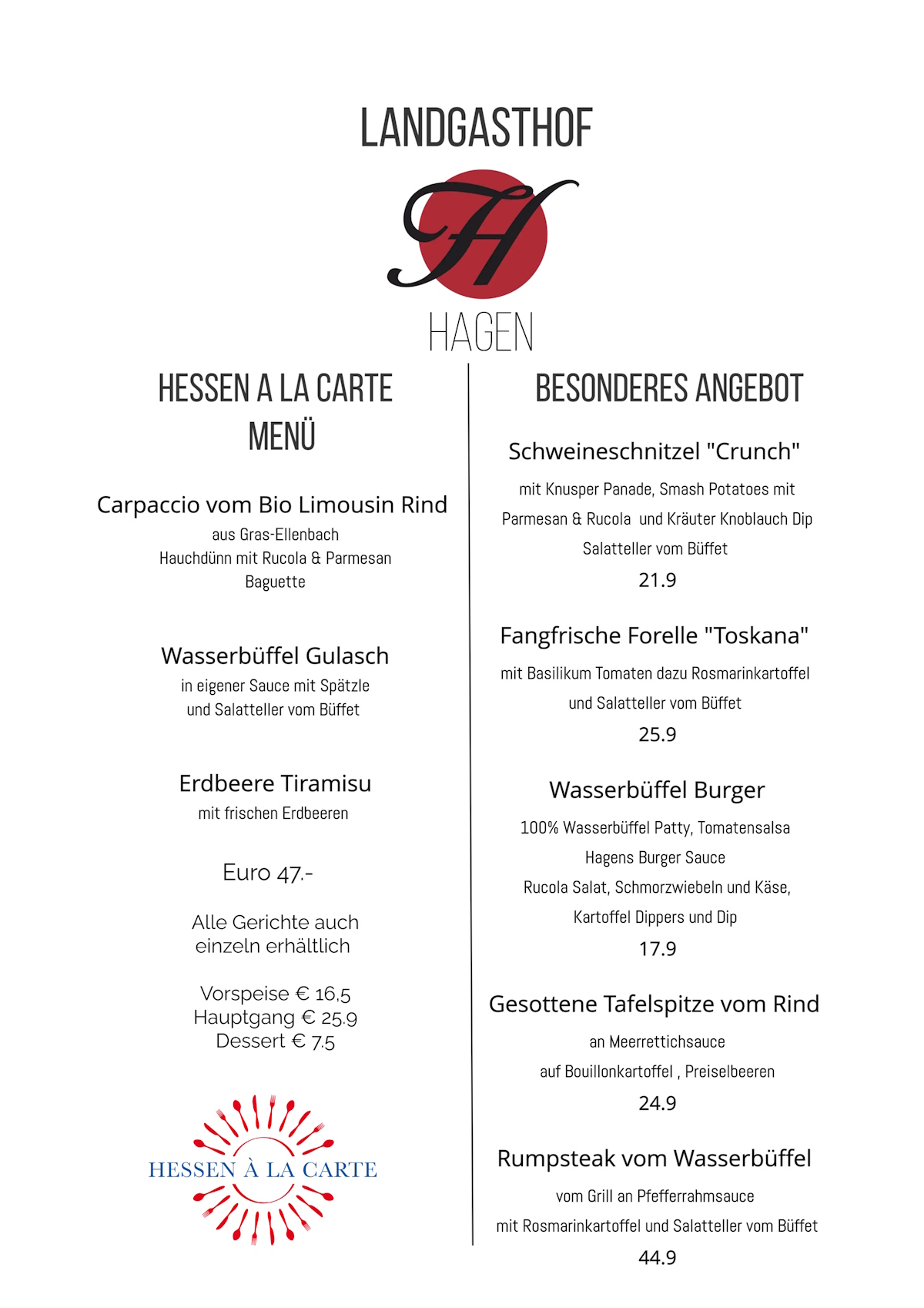 LANDGASTHOF

H

HAGEN

HESSEN A LA CARTE
MENÜ

Carpaccio vom Bio Limousin Rind
aus Gras-Ellenbach
Hauchdünn mit Rucola & Parmesan
Baguette

Wasserbüffel Gulasch
in eigener Sauce mit Spätzle
und Salatteller vom Büffet

Erdbeere Tiramisu
mit frischen Erdbeeren

Euro 47.-

Alle Gerichte auch einzeln erhältlich

Vorspeise € 16,5
Hauptgang € 25.9
Dessert € 7.5

HESSEN À LA CARTE

BESONDERES ANGEBOT

Schweineschnitzel "Crunch"
mit Knusper Panade, Smash Potatoes mit Parmesan & Rucola und Kräuter Knoblauch Dip
Salatteller vom Büffet
21.9

Fangfrische Forelle "Toskana"
mit Basilikum Tomaten dazu Rosmarinkartoffel
und Salatteller vom Büffet
25.9

Wasserbüffel Burger
100% Wasserbüffel Patty, Tomatensalsa
Hagens Burger Sauce
Rucola Salat, Schmorzwiebeln und Käse,
Kartoffel Dippers und Dip
17.9

Gesottene Tafelspitze vom Rind
an Meerrettichsauce
auf Bouillonkartoffel , Preiselbeeren
24.9

Rumpsteak vom Wasserbüffel
vom Grill an Pfefferrahmsauce
mit Rosmarinkartoffel und Salatteller vom Büffet
44.9